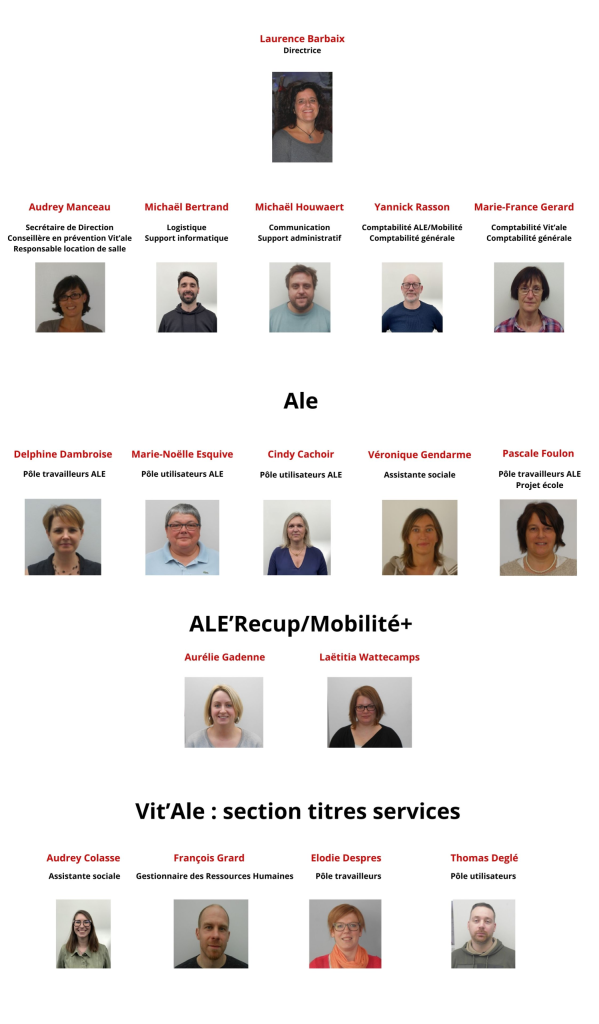 Laurence Barbaix
Directrice

Audrey Manceau
Secrétaire de Direction
Conseillère en prévention Vit'ale
Responsable location de salle

Michaël Bertrand
Logistique
Support informatique

Michaël Houwaert
Communication
Support administratif

Yannick Rasson
Comptabilité ALE/Mobilité
Comptabilité générale

Marie-France Gerard
Comptabilité Vit'ale
Comptabilité générale

Ale

Delphine Dambroise
Pôle travailleurs ALE

Marie-Noëlle Esquive
Pôle utilisateurs ALE

Cindy Cachoir
Pôle utilisateurs ALE

Véronique Gendarme
Assistante sociale

Pascale Foulon
Pôle travailleurs ALE
Projet école

ALE'Recup/Mobilité+

Aurélie Gadenne

Laëtitia Wattecamps

Vit'Ale : section titres services

Audrey Colasse
Assistante sociale

François Grard
Gestionnaire des Ressources Humaines

Elodie Despres
Pôle travailleurs

Thomas Deglé
Pôle utilisateurs